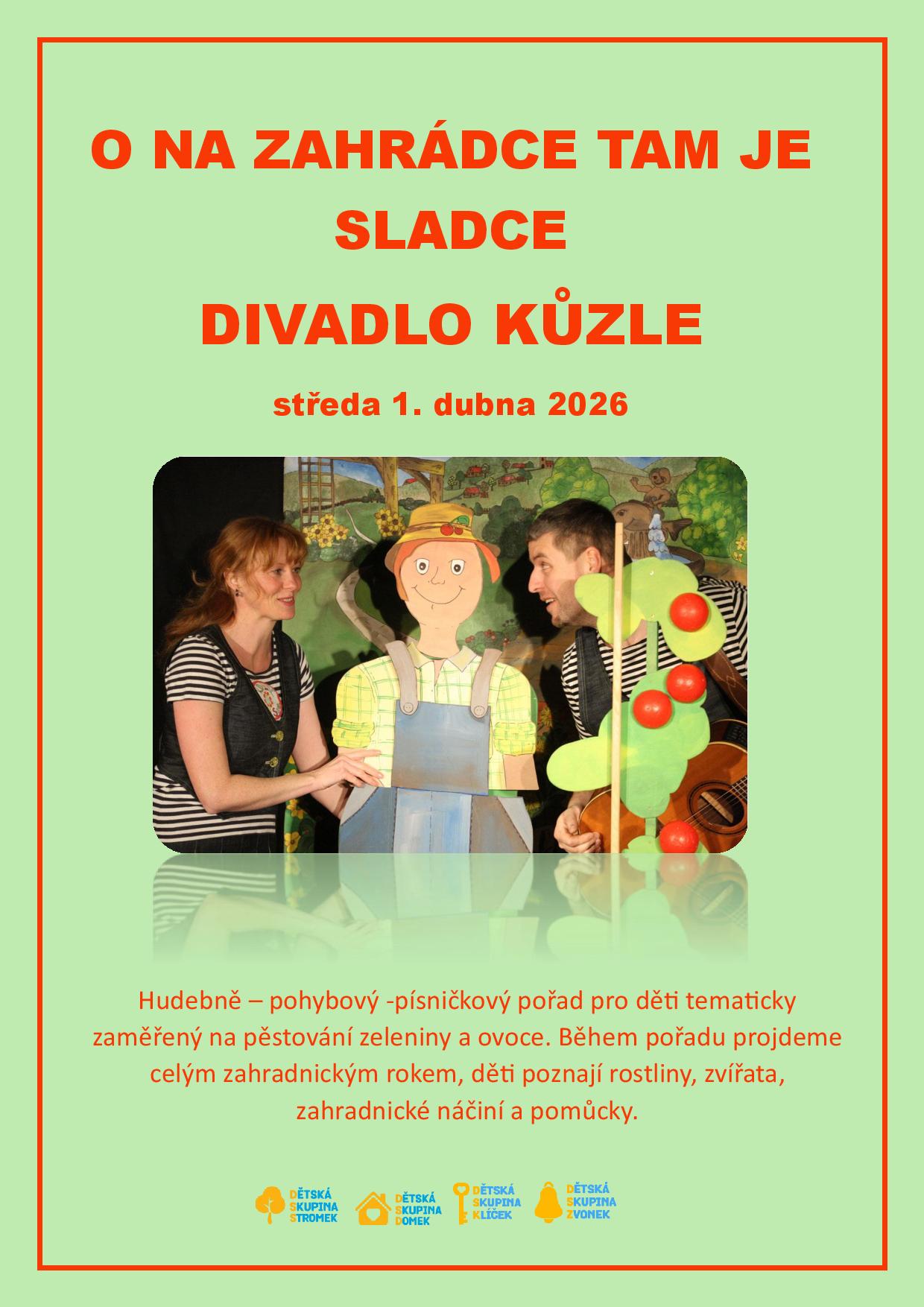 O NA ZAHRÁDCE TAM JE SLADCE

DIVADLO KŮZLE

středa 1. dubna 2026

Hudebně – pohybový -písničkový pořad pro děti tematicky zaměřený na pěstování zeleniny a ovoce. Během pořadu projdeme celým zahradnickým rokem, děti poznají rostliny, zvířata, zahradnické náčiní a pomůcky.

DĚTSKÁ SKUPINA STROMEK

DĚTSKÁ SKUPINA DOMEK

DĚTSKÁ SKUPINA KLÍČEK

DĚTSKÁ SKUPINA ZVONEK